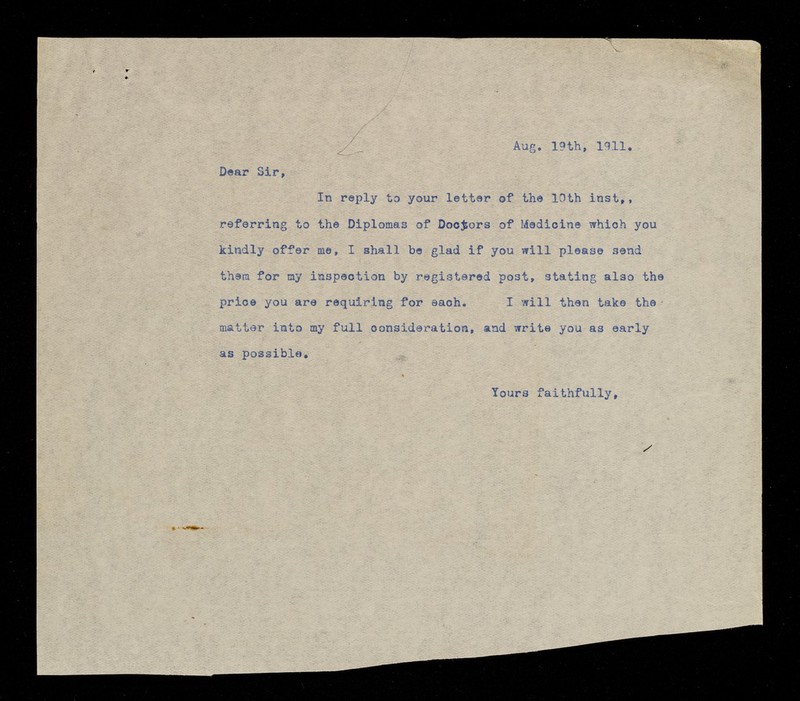 Aug. 19th, 1911.

Dear Sir,

In reply to your letter of the 10th inst,, referring to the Diplomas of Doctors of Medicine which you kindly offer me, I shall be glad if you will please send them for my inspection by registered post, stating also the price you are requiring for each. I will then take the matter into my full consideration, and write you as early as possible.

Yours faithfully,